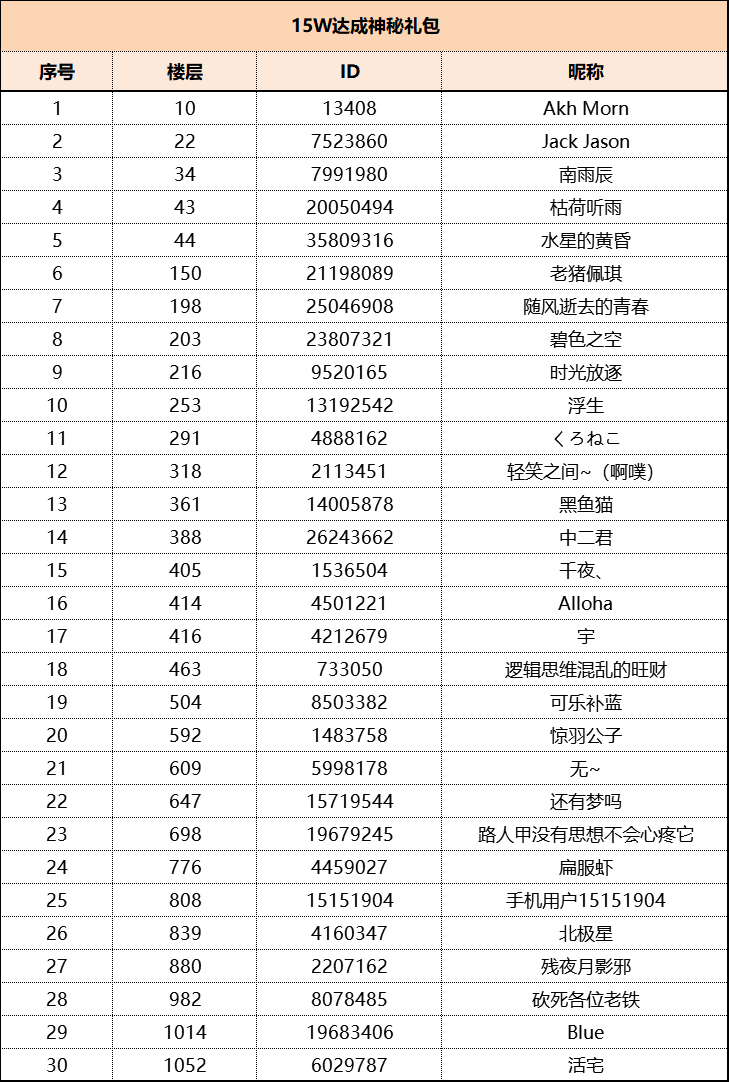 15W达成神秘礼包

| 序号 | 楼层 | ID | 昵称 |
|---|---|---|---|
| 1 | 10 | 13408 | Akh Morn |
| 2 | 22 | 7523860 | Jack Jason |
| 3 | 34 | 7991980 | 南雨辰 |
| 4 | 43 | 20050494 | 枯荷听雨 |
| 5 | 44 | 35809316 | 水星的黄昏 |
| 6 | 150 | 21198089 | 老猪佩琪 |
| 7 | 198 | 25046908 | 随风逝去的青春 |
| 8 | 203 | 23807321 | 碧色之空 |
| 9 | 216 | 9520165 | 时光放逐 |
| 10 | 253 | 13192542 | 浮生 |
| 11 | 291 | 4888162 | くろねこ |
| 12 | 318 | 2113451 | 轻笑之间~（啊噗） |
| 13 | 361 | 14005878 | 黑鱼猫 |
| 14 | 388 | 26243662 | 中二君 |
| 15 | 405 | 1536504 | 千夜、 |
| 16 | 414 | 4501221 | Alloha |
| 17 | 416 | 4212679 | 宇 |
| 18 | 463 | 733050 | 逻辑思维混乱的旺财 |
| 19 | 504 | 8503382 | 可乐补蓝 |
| 20 | 592 | 1483758 | 惊羽公子 |
| 21 | 609 | 5998178 | 无~ |
| 22 | 647 | 15719544 | 还有梦吗 |
| 23 | 698 | 19679245 | 路人甲没有思想不会心疼它 |
| 24 | 776 | 4459027 | 扁服虾 |
| 25 | 808 | 15151904 | 手机用户15151904 |
| 26 | 839 | 4160347 | 北极星 |
| 27 | 880 | 2207162 | 残夜月影邪 |
| 28 | 982 | 8078485 | 砍死各位老铁 |
| 29 | 1014 | 19683406 | Blue |
| 30 | 1052 | 6029787 | 活宅 |